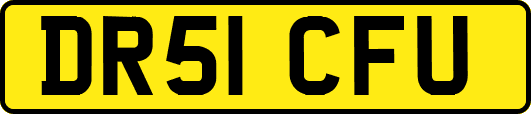 DR51 CFU